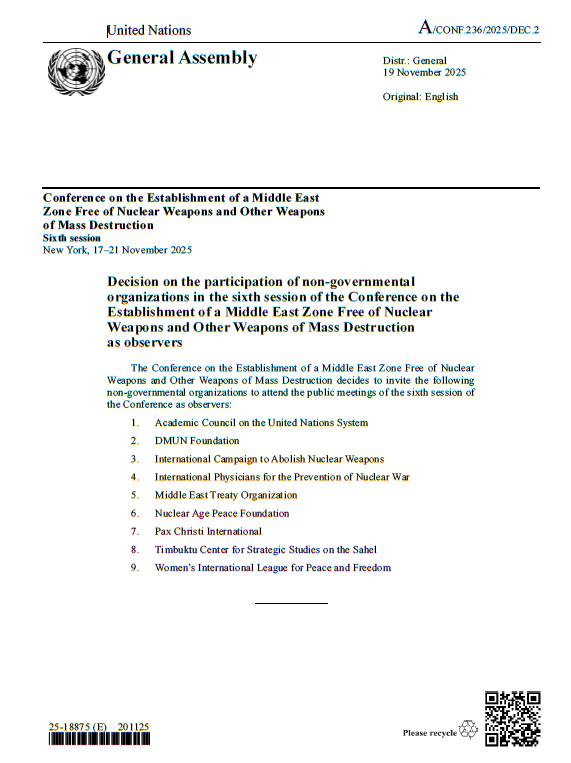 United Nations

A/CONF.236/2025/DEC.2

General Assembly

Distr.: General
19 November 2025

Original: English

Conference on the Establishment of a Middle East Zone Free of Nuclear Weapons and Other Weapons of Mass Destruction
Sixth session
New York, 17–21 November 2025

Decision on the participation of non-governmental organizations in the sixth session of the Conference on the Establishment of a Middle East Zone Free of Nuclear Weapons and Other Weapons of Mass Destruction as observers

The Conference on the Establishment of a Middle East Zone Free of Nuclear Weapons and Other Weapons of Mass Destruction decides to invite the following non-governmental organizations to attend the public meetings of the sixth session of the Conference as observers:

1. Academic Council on the United Nations System
2. DMUN Foundation
3. International Campaign to Abolish Nuclear Weapons
4. International Physicians for the Prevention of Nuclear War
5. Middle East Treaty Organization
6. Nuclear Age Peace Foundation
7. Pax Christi International
8. Timbuktu Center for Strategic Studies on the Sahel
9. Women's International League for Peace and Freedom

25-18875 (E) 201125

Please recycle